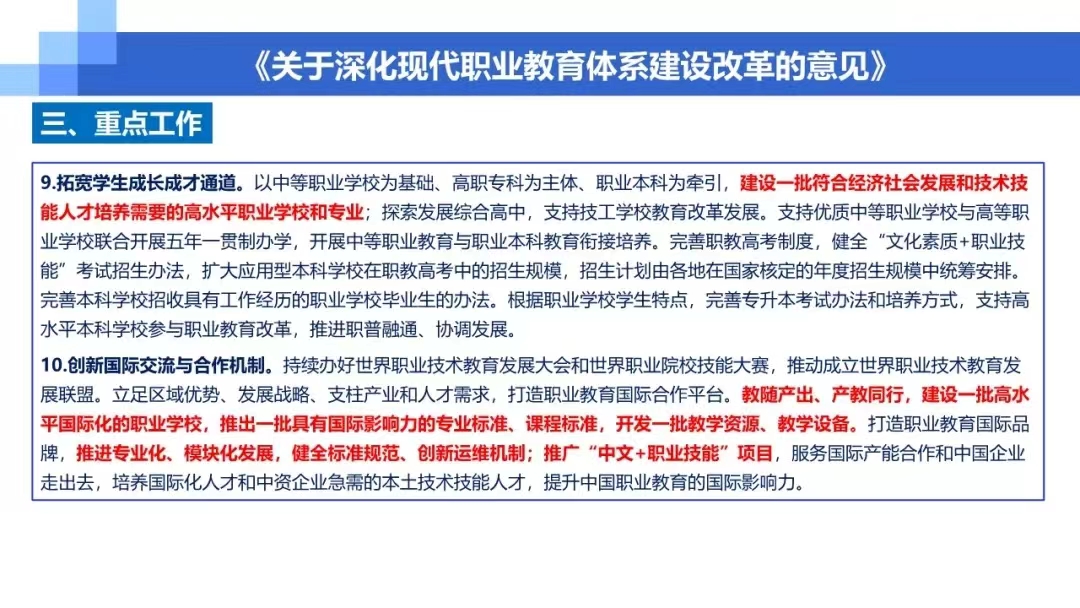 《关于深化现代职业教育体系建设改革的意见》

三、重点工作

9.拓宽学生成长成才通道。以中等职业学校为基础、高职专科为主体、职业本科为牵引，建设一批符合经济社会发展和技术技能人才培养需要的高水平职业学校和专业；探索发展综合高中，支持技工学校教育改革发展。支持优质中等职业学校与高等职业学校联合开展五年一贯制办学，开展中等职业教育与职业本科教育衔接培养。完善职教高考制度，健全“文化素质+职业技能”考试招生办法，扩大应用型本科学校在职教高考中的招生规模，招生计划由各地在国家核定的年度招生规模中统筹安排。完善本科学校招收具有工作经历的职业学校毕业生的办法。根据职业学校学生特点，完善专升本考试办法和培养方式，支持高水平本科学校参与职业教育改革，推进职普融通、协调发展。

10.创新国际交流与合作机制。持续办好世界职业技术教育发展大会和世界职业院校技能大赛，推动成立世界职业技术教育发展联盟。立足区域优势、发展战略、支柱产业和人才需求，打造职业教育国际合作平台。教随产出、产教同行，建设一批高水平国际化的职业学校，推出一批具有国际影响力的专业标准、课程标准，开发一批教学资源、教学设备。打造职业教育国际品牌，推进专业化、模块化发展，健全标准规范、创新运维机制；推广“中文+职业技能”项目，服务国际产能合作和中国企业走出去，培养国际化人才和中资企业急需的本土技术技能人才，提升中国职业教育的国际影响力。